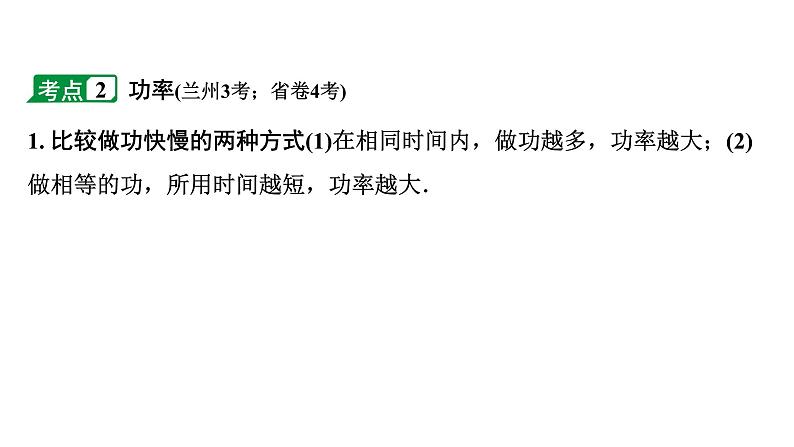 考点 2 功率(兰州3考；省卷4考)

1. 比较做功快慢的两种方式(1)在相同时间内，做功越多，功率越大；(2)做相等的功，所用时间越短，功率越大.